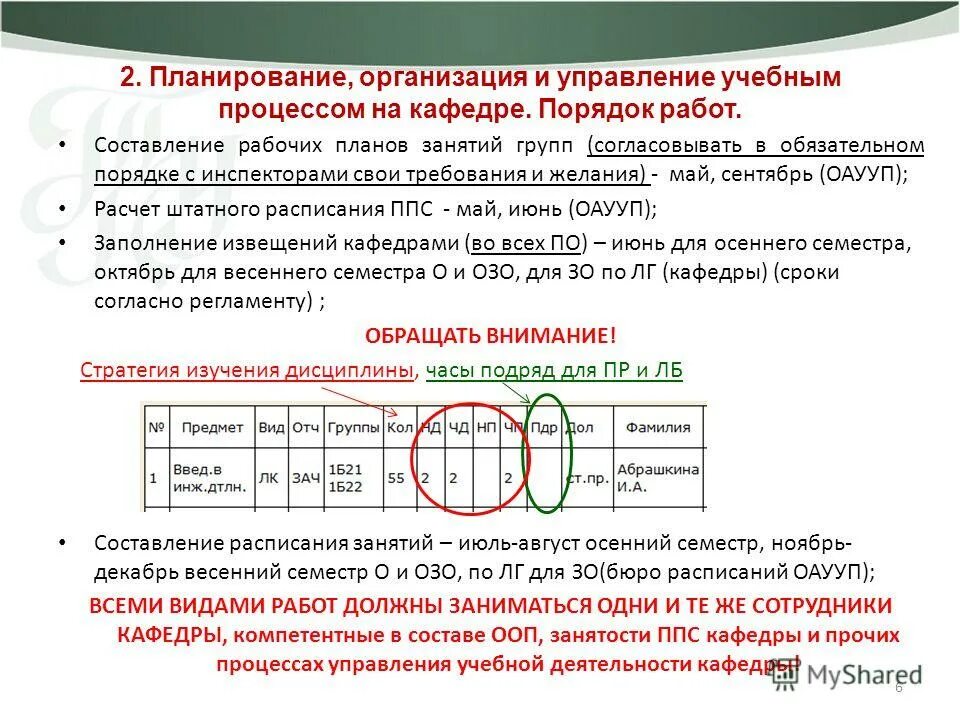 2. Планирование, организация и управление учебным процессом на кафедре. Порядок работ.

• Составление рабочих планов занятий групп (согласовывать в обязательном порядке с инспекторами свои требования и желания) - май, сентябрь (ОАУУП);

• Расчет штатного расписания ППС - май, июнь (ОАУУП);

• Заполнение извещений кафедрами (во всех ПО) – июнь для осеннего семестра, октябрь для весеннего семестра О и ОЗО, для ЗО по ЛГ (кафедры) (сроки согласно регламенту) ;

ОБРАЩАТЬ ВНИМАНИЕ!

Стратегия изучения дисциплины, часы подряд для ПР и ЛБ

| № | Предмет | Вид | Отч | Группы | Кол | НД | ЧД | НП | ЧП | Пдр | Дол | Фамилия |
|---|---|---|---|---|---|---|---|---|---|---|---|---|
| 1 | Введ.в инж.дтлн. | ЛК | ЗАЧ | 1Б21 1Б22 | 55 | 2 | 2 | | 2 | | ст.пр. | Абрашкина И.А. |

• Составление расписания занятий – июль-август осенний семестр, ноябрь-декабрь весенний семестр О и ОЗО, по ЛГ для ЗО(бюро расписаний ОАУУП);

ВСЕМИ ВИДАМИ РАБОТ ДОЛЖНЫ ЗАНИМАТЬСЯ ОДНИ И ТЕ ЖЕ СОТРУДНИКИ КАФЕДРЫ, компетентные в составе ООП, занятости ППС кафедры и прочих процессах управления учебной деятельности кафедры!

MyShared

6